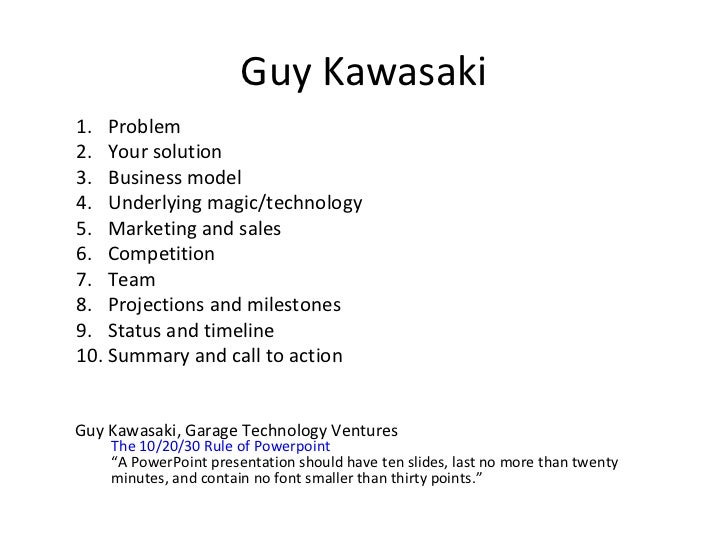 Guy Kawasaki

1. Problem
2. Your solution
3. Business model
4. Underlying magic/technology
5. Marketing and sales
6. Competition
7. Team
8. Projections and milestones
9. Status and timeline
10. Summary and call to action

Guy Kawasaki, Garage Technology Ventures
The 10/20/30 Rule of Powerpoint
"A PowerPoint presentation should have ten slides, last no more than twenty minutes, and contain no font smaller than thirty points."